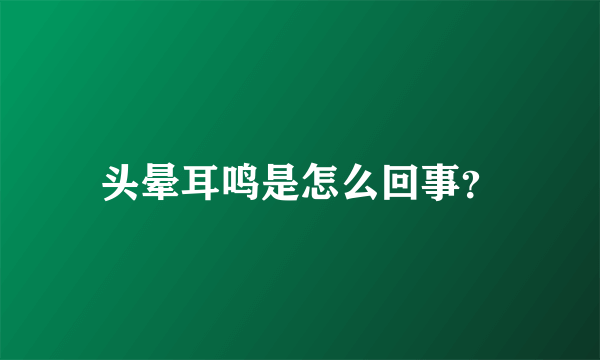 头晕耳鸣是怎么回事?